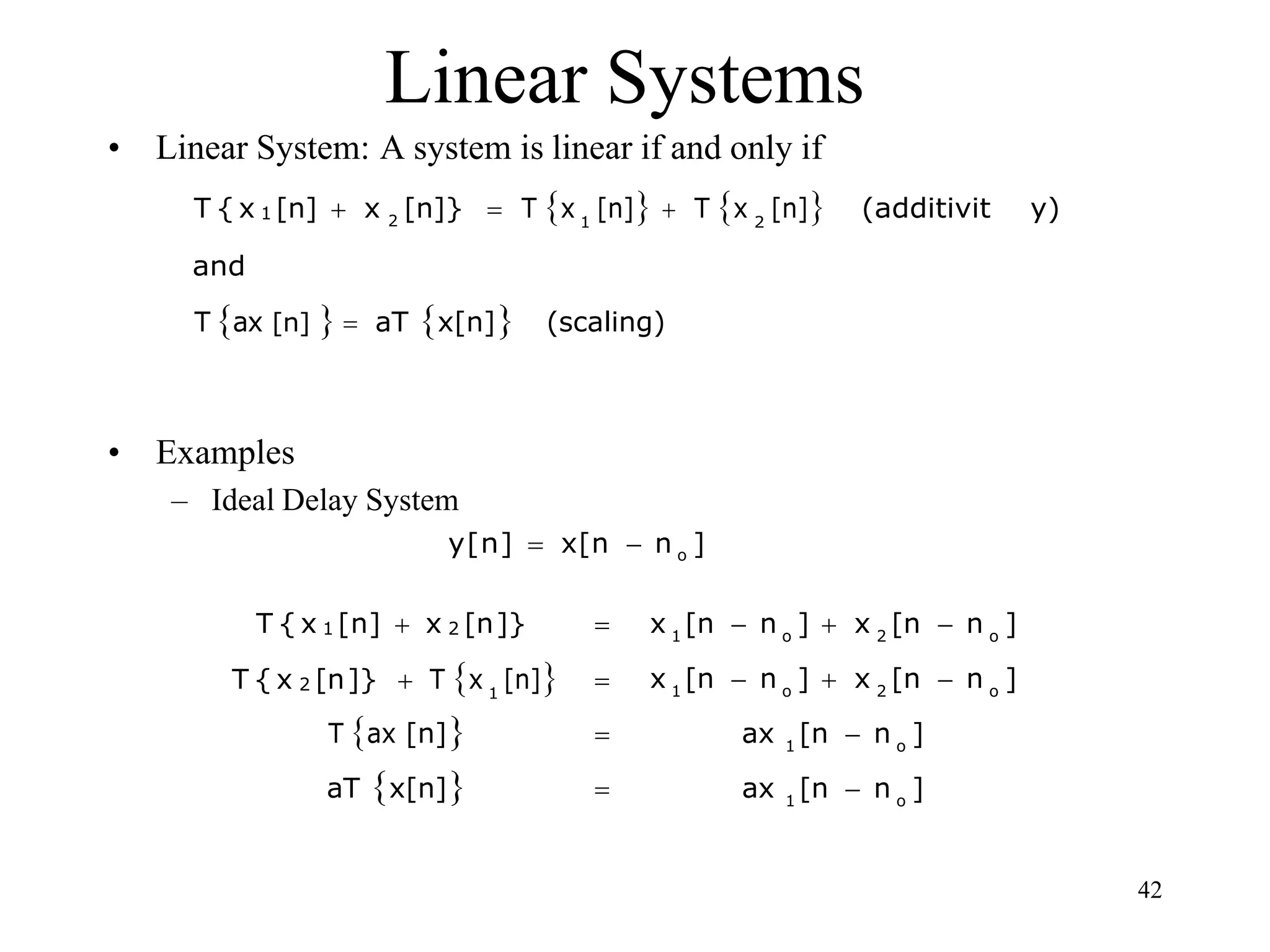 Linear Systems

• Linear System: A system is linear if and only if

$T\{x_1[n] + x_2[n]\} = T\{x_1[n]\} + T\{x_2[n]\}$ (additivit y)

and

$T\{ax[n]\} = aT\{x[n]\}$ (scaling)

• Examples

– Ideal Delay System

$y[n] = x[n - n_o]$

$T\{x_1[n] + x_2[n]\} = x_1[n - n_o] + x_2[n - n_o]$

$T\{x_2[n]\} + T\{x_1[n]\} = x_1[n - n_o] + x_2[n - n_o]$

$T\{ax[n]\} = ax_1[n - n_o]$

$aT\{x[n]\} = ax_1[n - n_o]$

42